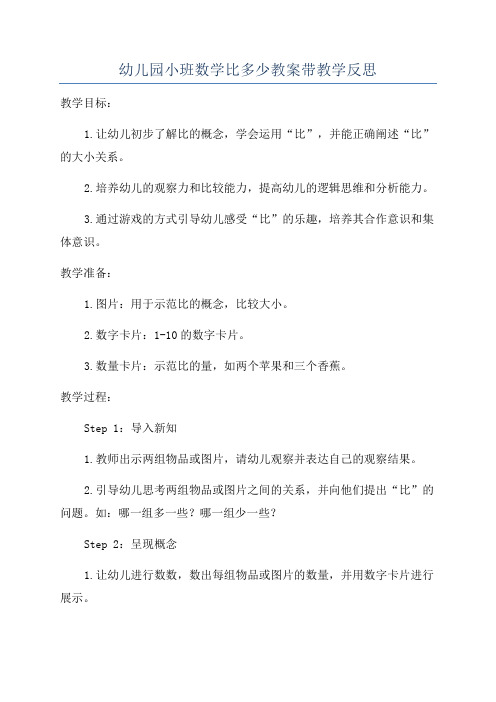 幼儿园小班数学比多少教案带教学反思

教学目标：

1.让幼儿初步了解比的概念，学会运用“比”，并能正确阐述“比”的大小关系。

2.培养幼儿的观察力和比较能力，提高幼儿的逻辑思维和分析能力。

3.通过游戏的方式引导幼儿感受“比”的乐趣，培养其合作意识和集体意识。

教学准备：

1.图片：用于示范比的概念，比较大小。

2.数字卡片：1-10的数字卡片。

3.数量卡片：示范比的量，如两个苹果和三个香蕉。

教学过程：

Step 1：导入新知

1.教师出示两组物品或图片，请幼儿观察并表达自己的观察结果。

2.引导幼儿思考两组物品或图片之间的关系，并向他们提出“比”的问题。如：哪一组多一些？哪一组少一些？

Step 2：呈现概念

1.让幼儿进行数数，数出每组物品或图片的数量，并用数字卡片进行展示。